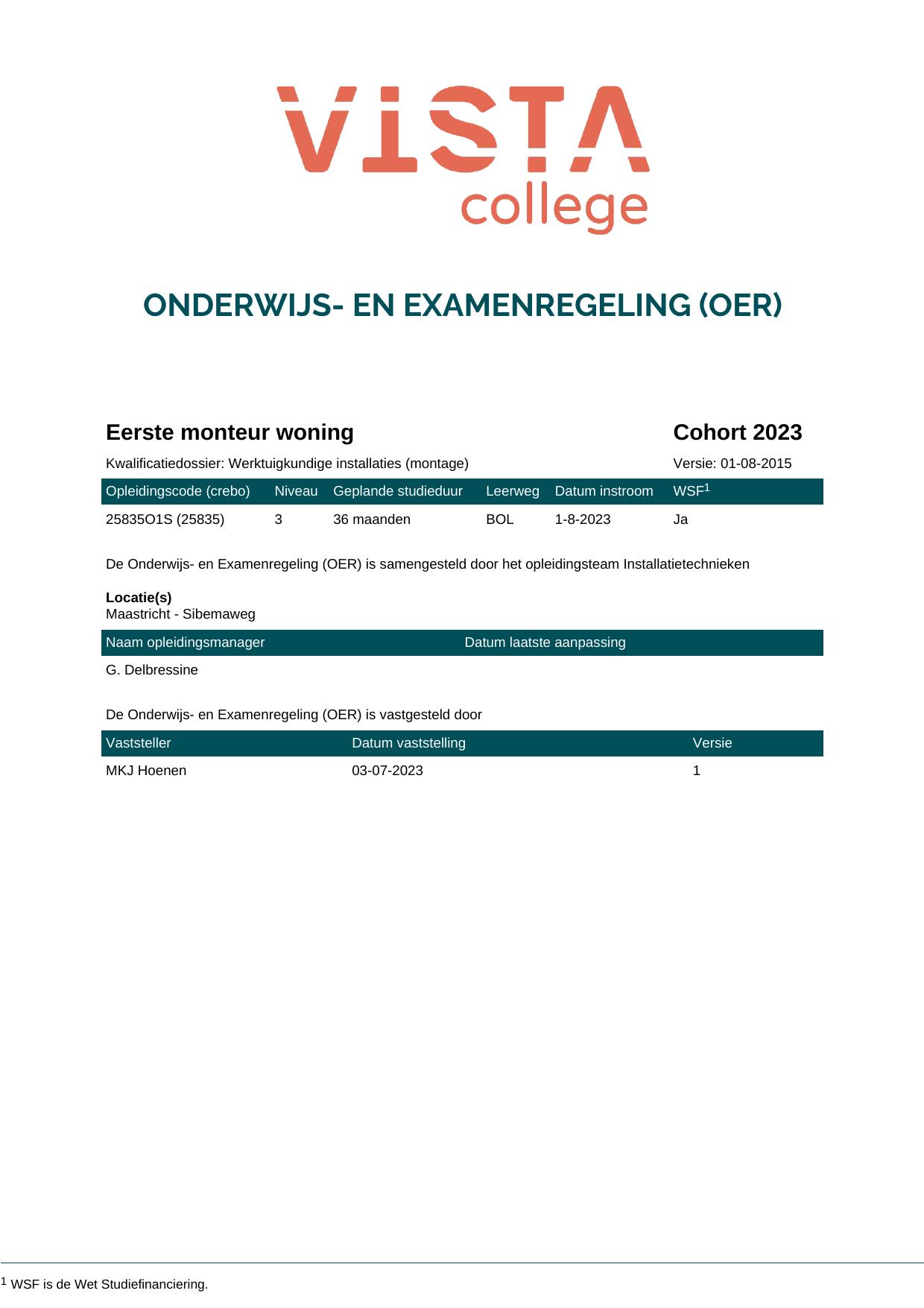 VISTA
college

ONDERWIJS- EN EXAMENREGELING (OER)

Eerste monteur woning

Cohort 2023

Kwalificatiedossier: Werktuigkundige installaties (montage)

Versie: 01-08-2015

| Opleidingscode (crebo) | Niveau | Geplande studieduur | Leerweg | Datum instroom | WSF$^{1}$ |
|---|---|---|---|---|---|
| 25835O1S (25835) | 3 | 36 maanden | BOL | 1-8-2023 | Ja |

De Onderwijs- en Examenregeling (OER) is samengesteld door het opleidingsteam Installatietechnieken

Locatie(s)
Maastricht - Sibemaweg

| Naam opleidingsmanager | Datum laatste aanpassing |
|---|---|
| G. Delbressine | |

De Onderwijs- en Examenregeling (OER) is vastgesteld door

| Vaststeller | Datum vaststelling | Versie |
|---|---|---|
| MKJ Hoenen | 03-07-2023 | 1 |

$^{1}$ WSF is de Wet Studiefinanciering.